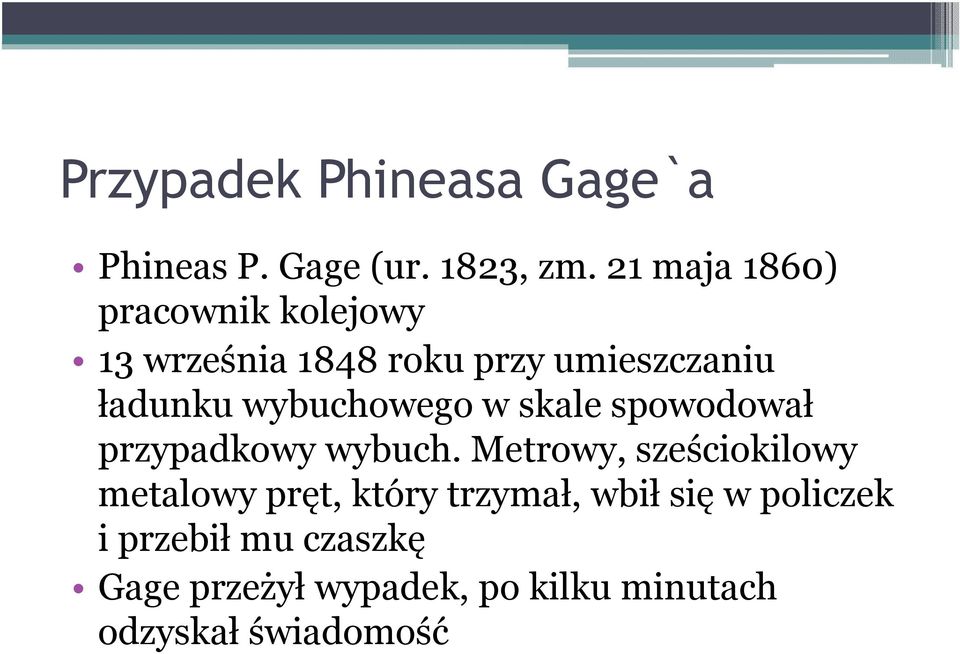 Przypadek Phineasa Gage`a

• Phineas P. Gage (ur. 1823, zm. 21 maja 1860) pracownik kolejowy
• 13 września 1848 roku przy umieszczaniu ładunku wybuchowego w skale spowodował przypadkowy wybuch. Metrowy, sześciokilowy metalowy pręt, który trzymał, wbił się w policzek i przebił mu czaszkę
• Gage przeżył wypadek, po kilku minutach odzyskał świadomość